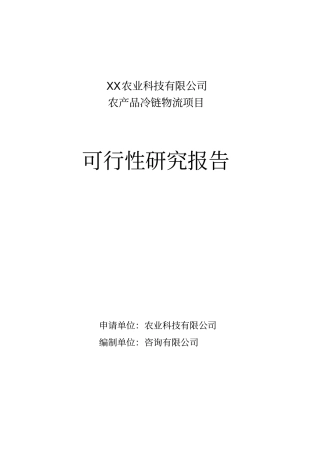 XX农业科技有限公司
农产品冷链物流项目

可行性研究报告

申请单位：农业科技有限公司
编制单位：咨询有限公司